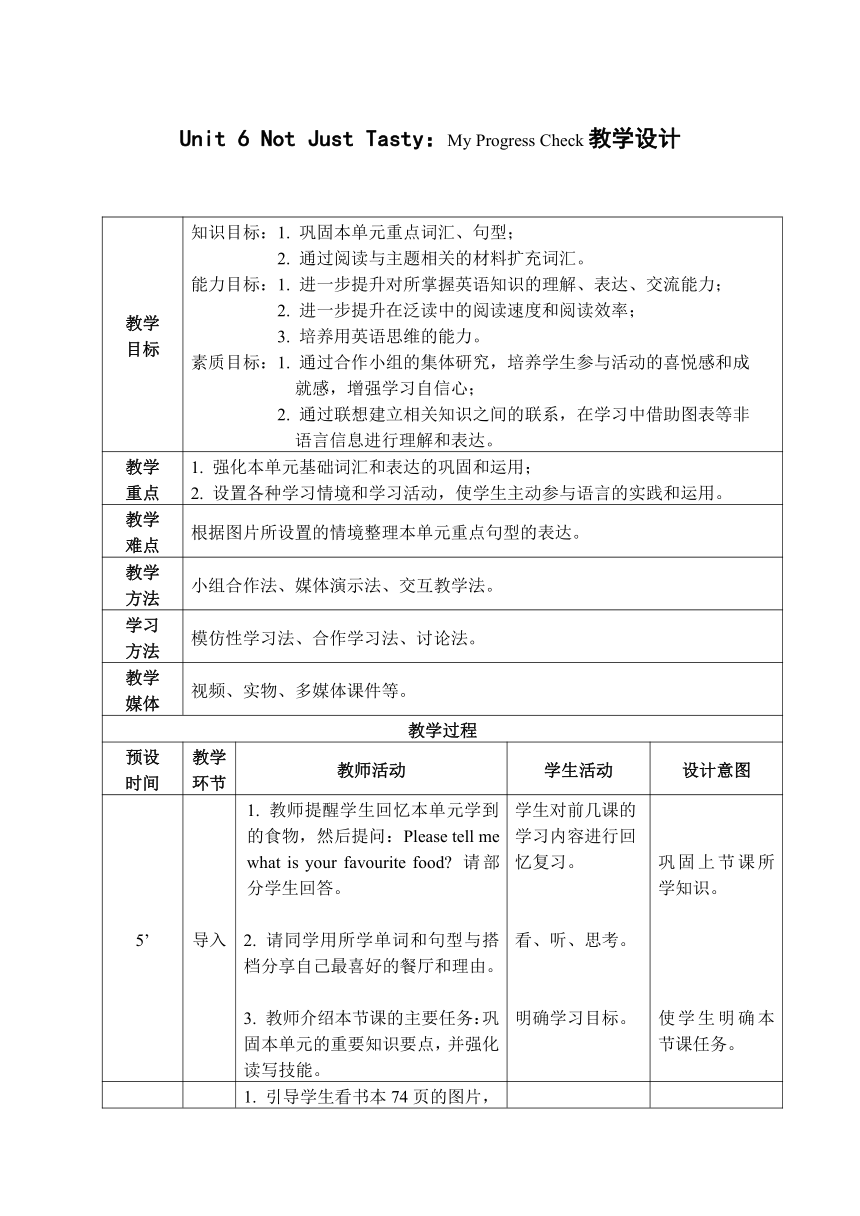 Unit 6 Not Just Tasty：My Progress Check 教学设计

| 教学目标 | 知识目标：1. 巩固本单元重点词汇、句型；<br>2. 通过阅读与主题相关的材料扩充词汇。<br>能力目标：1. 进一步提升对所掌握英语知识的理解、表达、交流能力；<br>2. 进一步提升在泛读中的阅读速度和阅读效率；<br>3. 培养用英语思维的能力。<br>素质目标：1. 通过合作小组的集体研究，培养学生参与活动的喜悦感和成就感，增强学习自信心；<br>2. 通过联想建立相关知识之间的联系，在学习中借助图表等非语言信息进行理解和表达。 |
|---|---|
| 教学重点 | 1. 强化本单元基础词汇和表达的巩固和运用；<br>2. 设置各种学习情境和学习活动，使学生主动参与语言的实践和运用。 |
| 教学难点 | 根据图片所设置的情境整理本单元重点句型的表达。 |
| 教学方法 | 小组合作法、媒体演示法、交互教学法。 |
| 学习方法 | 模仿性学习法、合作学习法、讨论法。 |
| 教学媒体 | 视频、实物、多媒体课件等。 |

教学过程

| 预设时间 | 教学环节 | 教师活动 | 学生活动 | 设计意图 |
|---|---|---|---|---|
| 5’ | 导入 | 1. 教师提醒学生回忆本单元学到的食物，然后提问：Please tell me what is your favourite food? 请部分学生回答。<br><br>2. 请同学用所学单词和句型与搭档分享自己最喜好的餐厅和理由。<br><br>3. 教师介绍本节课的主要任务：巩固本单元的重要知识要点，并强化读写技能。 | 学生对前几课的学习内容进行回忆复习。<br><br>看、听、思考。<br><br>明确学习目标。 | 巩固上节课所学知识。<br><br>使学生明确本节课任务。 |
| | | 1. 引导学生看书本 74 页的图片， | | |